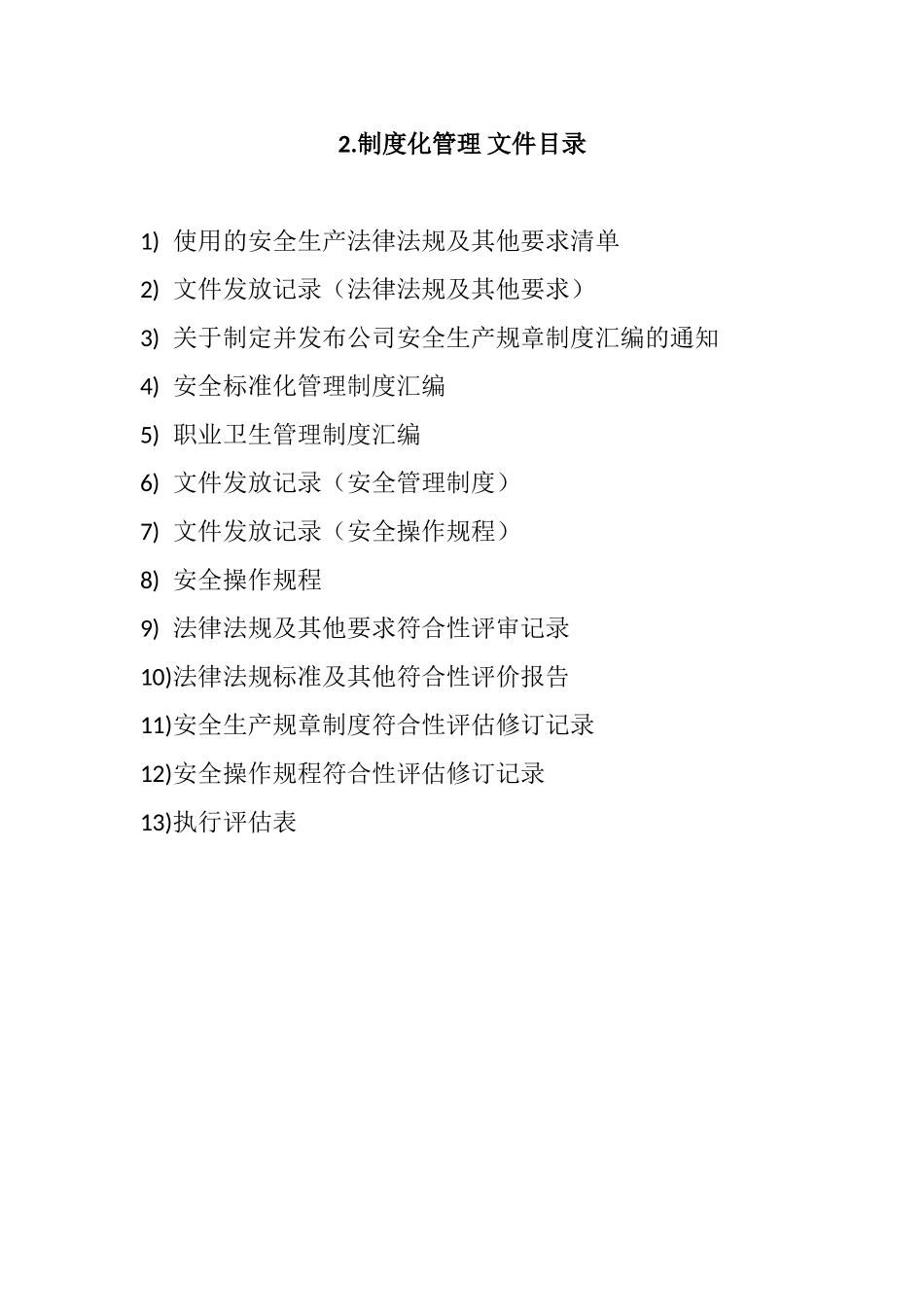 2.制度化管理 文件目录

1) 使用的安全生产法律法规及其他要求清单
2) 文件发放记录（法律法规及其他要求）
3) 关于制定并发布公司安全生产规章制度汇编的通知
4) 安全标准化管理制度汇编
5) 职业卫生管理制度汇编
6) 文件发放记录（安全管理制度）
7) 文件发放记录（安全操作规程）
8) 安全操作规程
9) 法律法规及其他要求符合性评审记录
10)法律法规标准及其他符合性评价报告
11)安全生产规章制度符合性评估修订记录
12)安全操作规程符合性评估修订记录
13)执行评估表